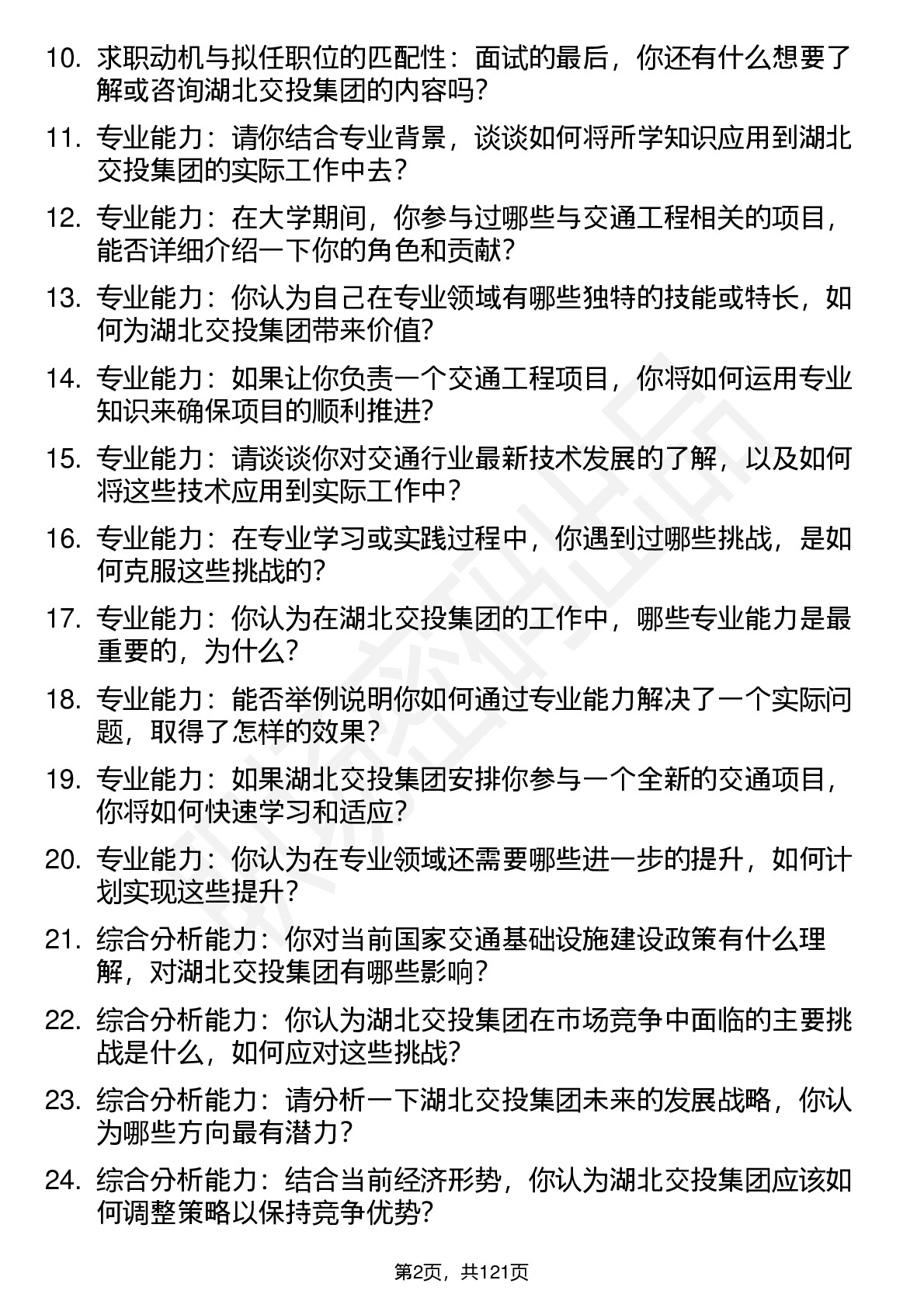 10. 求职动机与拟任职位的匹配性：面试的最后，你还有什么想要了解或咨询湖北交投集团的内容吗？

11. 专业能力：请你结合专业背景，谈谈如何将所学知识应用到湖北交投集团的实际工作中去？

12. 专业能力：在大学期间，你参与过哪些与交通工程相关的项目，能否详细介绍一下你的角色和贡献？

13. 专业能力：你认为自己在专业领域有哪些独特的技能或特长，如何为湖北交投集团带来价值？

14. 专业能力：如果让你负责一个交通工程项目，你将如何运用专业知识来确保项目的顺利推进？

15. 专业能力：请谈谈你对交通行业最新技术发展的了解，以及如何将这些技术应用到实际工作中？

16. 专业能力：在专业学习或实践过程中，你遇到过哪些挑战，是如何克服这些挑战的？

17. 专业能力：你认为在湖北交投集团的工作中，哪些专业能力是最重要的，为什么？

18. 专业能力：能否举例说明你如何通过专业能力解决了一个实际问题，取得了怎样的效果？

19. 专业能力：如果湖北交投集团安排你参与一个全新的交通项目，你将如何快速学习和适应？

20. 专业能力：你认为在专业领域还需要哪些进一步的提升，如何计划实现这些提升？

21. 综合分析能力：你对当前国家交通基础设施建设政策有什么理解，对湖北交投集团有哪些影响？

22. 综合分析能力：你认为湖北交投集团在市场竞争中面临的主要挑战是什么，如何应对这些挑战？

23. 综合分析能力：请分析一下湖北交投集团未来的发展战略，你认为哪些方向最有潜力？

24. 综合分析能力：结合当前经济形势，你认为湖北交投集团应该如何调整策略以保持竞争优势？

第2页，共121页